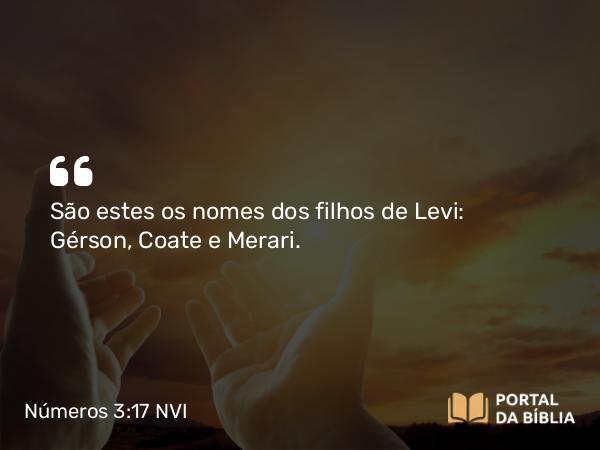 “
São estes os nomes dos filhos de Levi: Gérson, Coate e Merari.

Números 3:17 NVI

PORTAL DA BÍBLIA